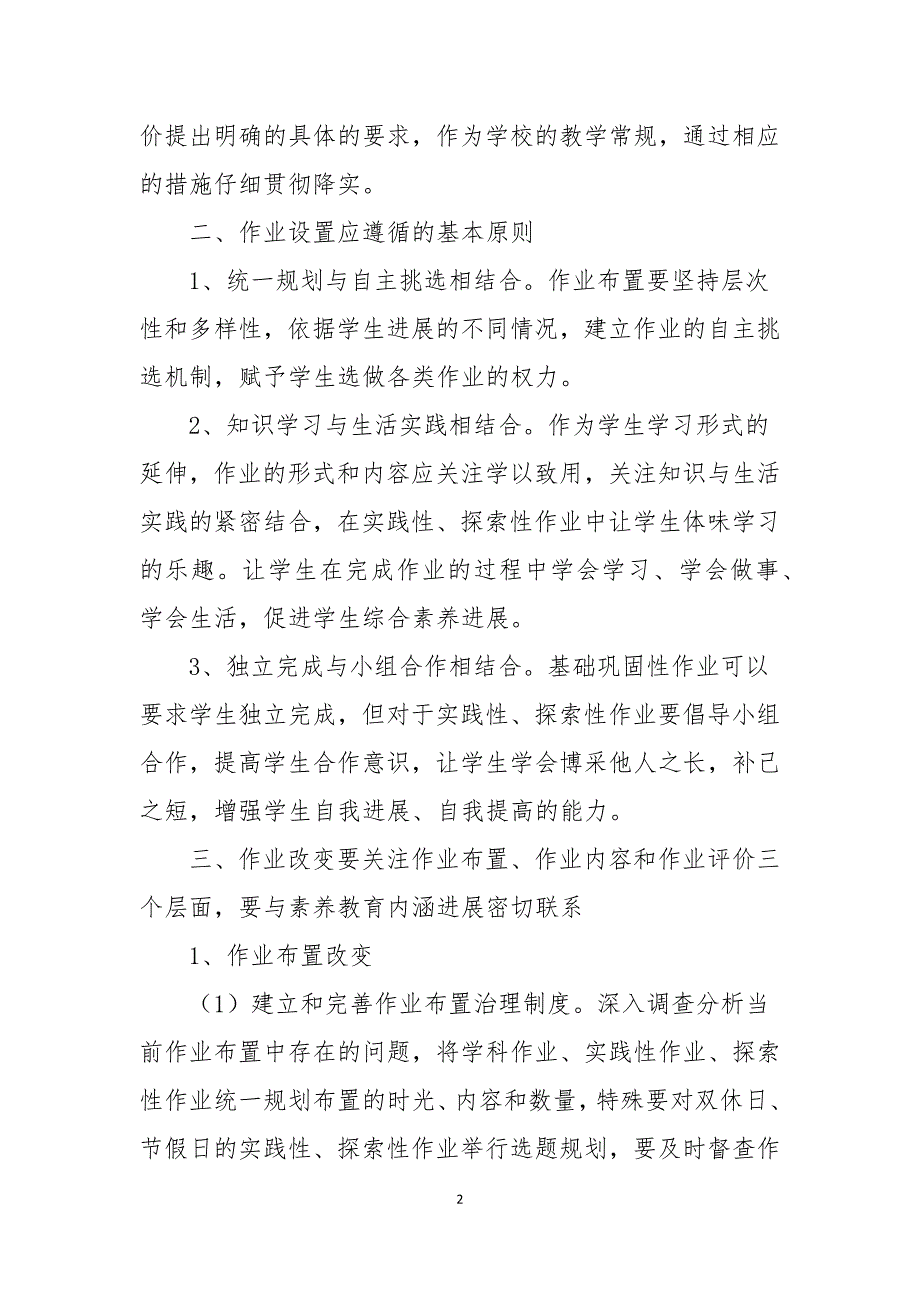 价提出明确的具体的要求，作为学校的教学常规，通过相应的措施仔细贯彻降实。

二、作业设置应遵循的基本原则

1、统一规划与自主挑选相结合。作业布置要坚持层次性和多样性，依据学生进展的不同情况，建立作业的自主挑选机制，赋予学生选做各类作业的权力。

2、知识学习与生活实践相结合。作为学生学习形式的延伸，作业的形式和内容应关注学以致用，关注知识与生活实践的紧密结合，在实践性、探索性作业中让学生体味学习的乐趣。让学生在完成作业的过程中学会学习、学会做事、学会生活，促进学生综合素养进展。

3、独立完成与小组合作相结合。基础巩固性作业可以要求学生独立完成，但对于实践性、探索性作业要倡导小组合作，提高学生合作意识，让学生学会博采他人之长，补己之短，增强学生自我进展、自我提高的能力。

三、作业改变要关注作业布置、作业内容和作业评价三个层面，要与素养教育内涵进展密切联系

1、作业布置改变

（1）建立和完善作业布置治理制度。深入调查分析当前作业布置中存在的问题，将学科作业、实践性作业、探索性作业统一规划布置的时光、内容和数量，特殊要对双休日、节假日的实践性、探索性作业举行选题规划，要及时督查作

2